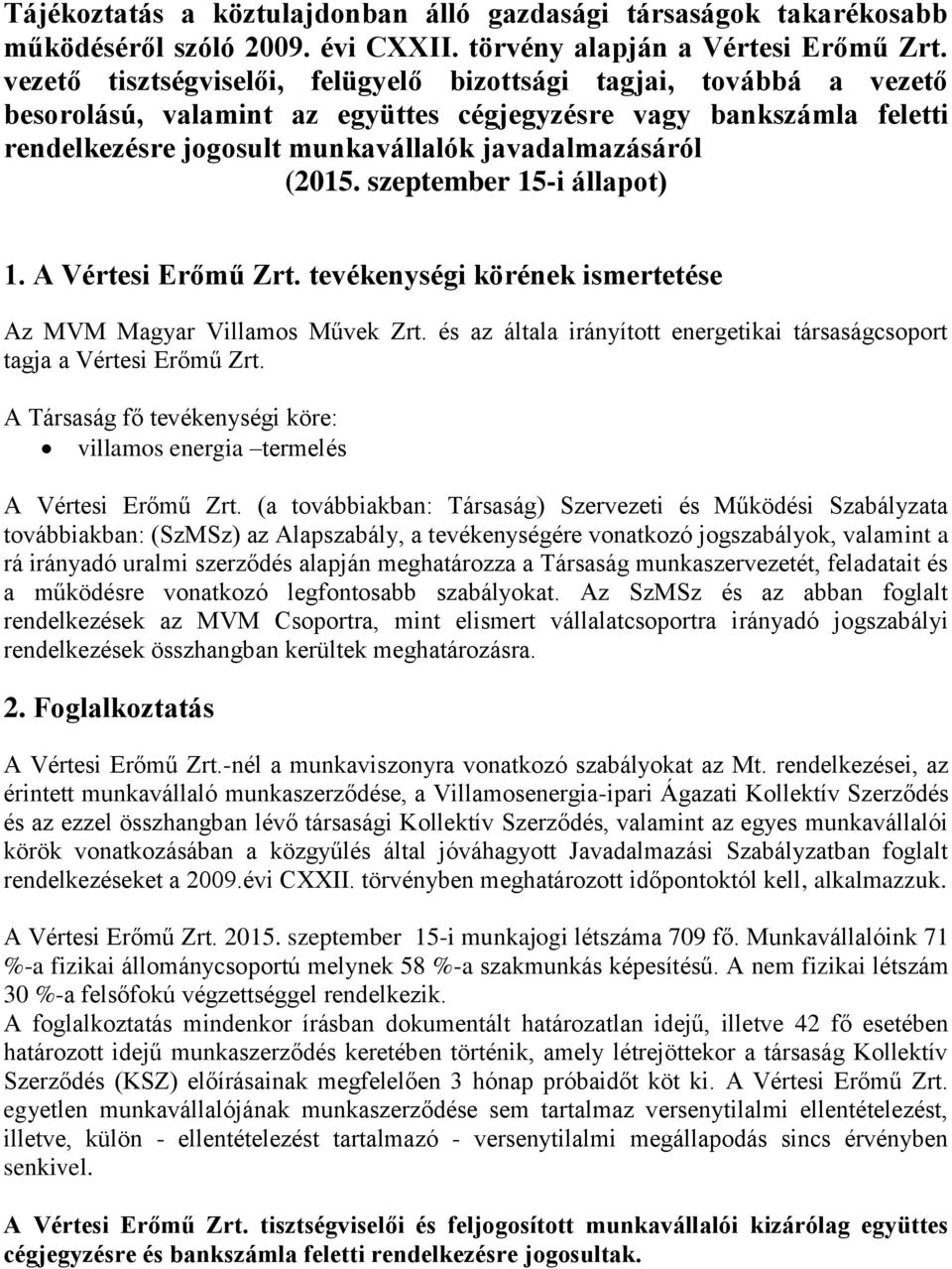 Tájékoztatás a köztulajdonban álló gazdasági társaságok takarékosabb működéséről szóló 2009. évi CXXII. törvény alapján a Vértesi Erőmű Zrt. vezető tisztségviselői, felügyelő bizottsági tagjai, továbbá a vezető besorolású, valamint az együttes cégjegyzésre vagy bankszámla feletti rendelkezésre jogosult munkavállalók javadalmazásáról (2015. szeptember 15-i állapot)

1. A Vértesi Erőmű Zrt. tevékenységi körének ismertetése

Az MVM Magyar Villamos Művek Zrt. és az általa irányított energetikai társaságcsoport tagja a Vértesi Erőmű Zrt.

A Társaság fő tevékenységi köre:
• villamos energia –termelés

A Vértesi Erőmű Zrt. (a továbbiakban: Társaság) Szervezeti és Működési Szabályzata továbbiakban: (SzMSz) az Alapszabály, a tevékenységére vonatkozó jogszabályok, valamint a rá irányadó uralmi szerződés alapján meghatározza a Társaság munkaszervezetét, feladatait és a működésre vonatkozó legfontosabb szabályokat. Az SzMSz és az abban foglalt rendelkezések az MVM Csoportra, mint elismert vállalatcsoportra irányadó jogszabályi rendelkezések összhangban kerültek meghatározásra.

2. Foglalkoztatás

A Vértesi Erőmű Zrt.-nél a munkaviszonyra vonatkozó szabályokat az Mt. rendelkezései, az érintett munkavállaló munkaszerződése, a Villamosenergia-ipari Ágazati Kollektív Szerződés és az ezzel összhangban lévő társasági Kollektív Szerződés, valamint az egyes munkavállalói körök vonatkozásában a közgyűlés által jóváhagyott Javadalmazási Szabályzatban foglalt rendelkezéseket a 2009.évi CXXII. törvényben meghatározott időpontoktól kell, alkalmazzuk.

A Vértesi Erőmű Zrt. 2015. szeptember 15-i munkajogi létszáma 709 fő. Munkavállalóink 71 %-a fizikai állománycsoportú melynek 58 %-a szakmunkás képesítésű. A nem fizikai létszám 30 %-a felsőfokú végzettséggel rendelkezik.
A foglalkoztatás mindenkor írásban dokumentált határozatlan idejű, illetve 42 fő esetében határozott idejű munkaszerződés keretében történik, amely létrejöttekor a társaság Kollektív Szerződés (KSZ) előírásainak megfelelően 3 hónap próbaidőt köt ki. A Vértesi Erőmű Zrt. egyetlen munkavállalójának munkaszerződése sem tartalmaz versenytilalmi ellentételezést, illetve, külön - ellentételezést tartalmazó - versenytilalmi megállapodás sincs érvényben senkivel.

A Vértesi Erőmű Zrt. tisztségviselői és feljogosított munkavállalói kizárólag együttes cégjegyzésre és bankszámla feletti rendelkezésre jogosultak.